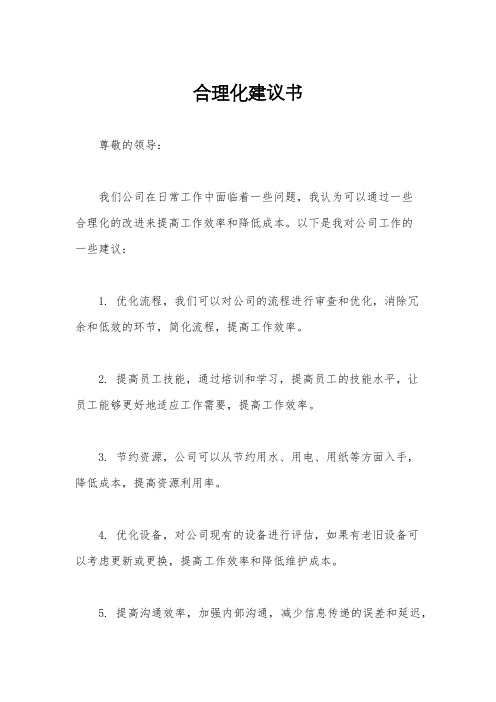 合理化建议书

尊敬的领导：

我们公司在日常工作中面临着一些问题，我认为可以通过一些合理化的改进来提高工作效率和降低成本。以下是我对公司工作的一些建议：

1. 优化流程，我们可以对公司的流程进行审查和优化，消除冗余和低效的环节，简化流程，提高工作效率。

2. 提高员工技能，通过培训和学习，提高员工的技能水平，让员工能够更好地适应工作需要，提高工作效率。

3. 节约资源，公司可以从节约用水、用电、用纸等方面入手，降低成本，提高资源利用率。

4. 优化设备，对公司现有的设备进行评估，如果有老旧设备可以考虑更新或更换，提高工作效率和降低维护成本。

5. 提高沟通效率，加强内部沟通，减少信息传递的误差和延迟，